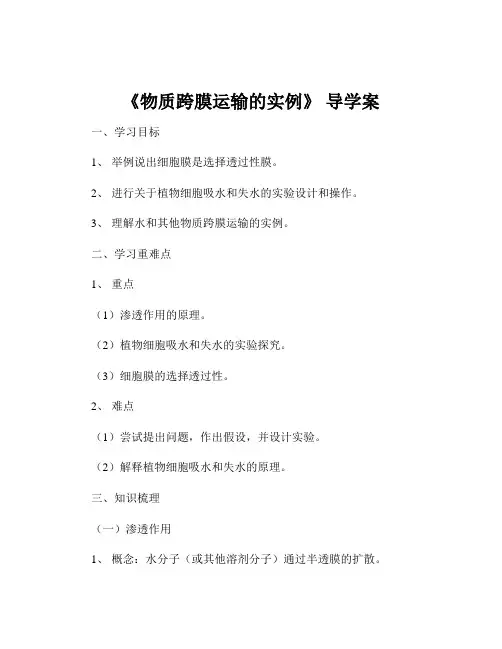 《物质跨膜运输的实例》 导学案

一、学习目标

1、 举例说出细胞膜是选择透过性膜。

2、 进行关于植物细胞吸水和失水的实验设计和操作。

3、 理解水和其他物质跨膜运输的实例。

二、学习重难点

1、 重点

（1）渗透作用的原理。

（2）植物细胞吸水和失水的实验探究。

（3）细胞膜的选择透过性。

2、 难点

（1）尝试提出问题，作出假设，并设计实验。

（2）解释植物细胞吸水和失水的原理。

三、知识梳理

（一）渗透作用

1、 概念：水分子（或其他溶剂分子）通过半透膜的扩散。